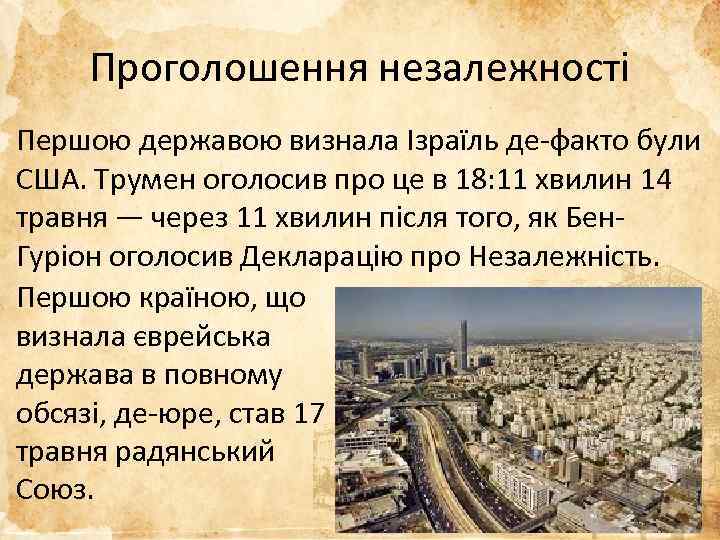 Проголошення незалежності

Першою державою визнала Ізраїль де-факто були США. Трумен оголосив про це в 18:11 хвилин 14 травня — через 11 хвилин після того, як Бен-Гуріон оголосив Декларацію про Незалежність.

Першою країною, що визнала єврейська держава в повному обсязі, де-юре, став 17 травня радянський Союз.